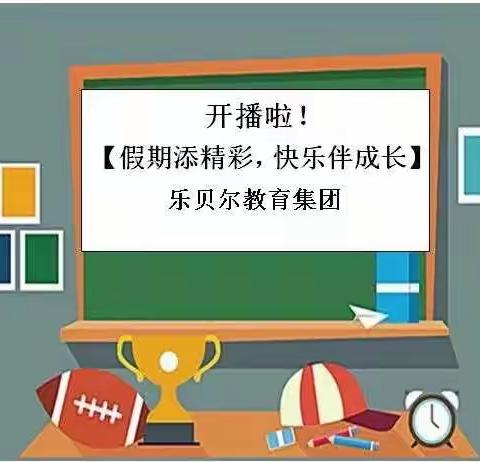 开播啦！

【假期添精彩，快乐伴成长】

乐贝尔教育集团